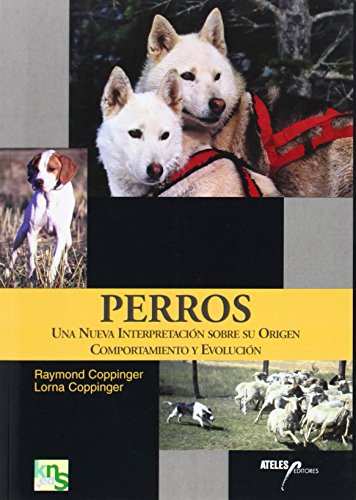 PERROS
UNA NUEVA INTERPRETACIÓN SOBRE SU ORIGEN
COMPORTAMIENTO Y EVOLUCIÓN

Raymond Coppinger
Lorna Coppinger

kns ed

ATELES EDITORES